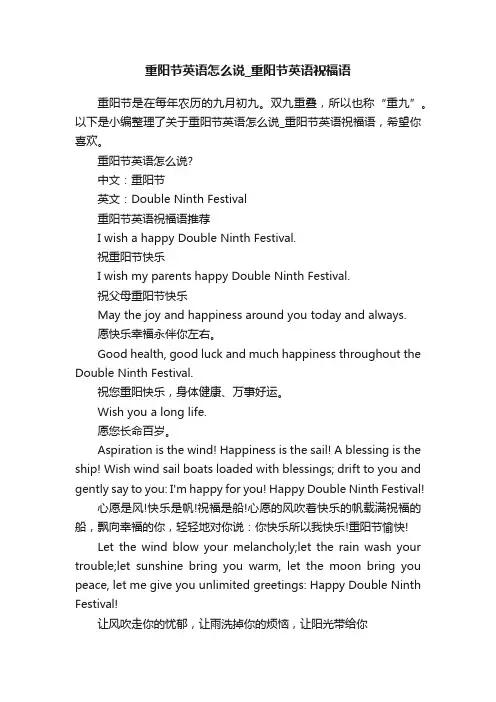 重阳节英语怎么说_重阳节英语祝福语

重阳节是在每年农历的九月初九。双九重叠，所以也称“重九”。以下是小编整理了关于重阳节英语怎么说_重阳节英语祝福语，希望你喜欢。

重阳节英语怎么说?

中文：重阳节

英文：Double Ninth Festival

重阳节英语祝福语推荐

I wish a happy Double Ninth Festival.

祝重阳节快乐

I wish my parents happy Double Ninth Festival.

祝父母重阳节快乐

May the joy and happiness around you today and always.

愿快乐幸福永伴你左右。

Good health, good luck and much happiness throughout the Double Ninth Festival.

祝您重阳快乐，身体健康、万事好运。

Wish you a long life.

愿您长命百岁。

Aspiration is the wind! Happiness is the sail! A blessing is the ship! Wish wind sail boats loaded with blessings; drift to you and gently say to you: I'm happy for you! Happy Double Ninth Festival!

心愿是风!快乐是帆!祝福是船!心愿的风吹着快乐的帆载满祝福的船，飘向幸福的你，轻轻地对你说：你快乐所以我快乐!重阳节愉快!

Let the wind blow your melancholy;let the rain wash your trouble;let sunshine bring you warm, let the moon bring you peace, let me give you unlimited greetings: Happy Double Ninth Festival!

让风吹走你的忧郁，让雨洗掉你的烦恼，让阳光带给你